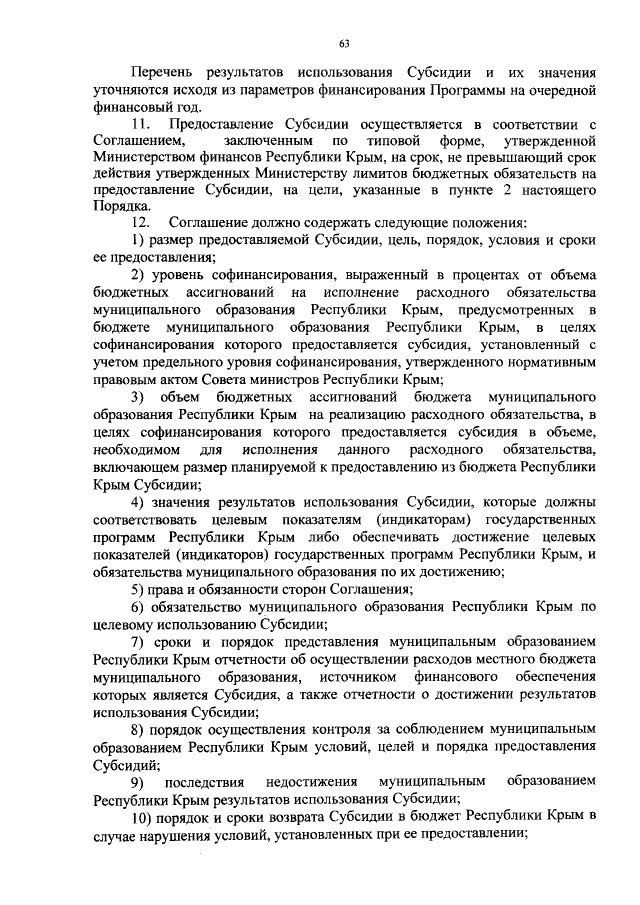 63

Перечень результатов использования Субсидии и их значения уточняются исходя из параметров финансирования Программы на очередной финансовый год.

11. Предоставление Субсидии осуществляется в соответствии с Соглашением, заключенным по типовой форме, утвержденной Министерством финансов Республики Крым, на срок, не превышающий срок действия утвержденных Министерству лимитов бюджетных обязательств на предоставление Субсидии, на цели, указанные в пункте 2 настоящего Порядка.

12. Соглашение должно содержать следующие положения:

1) размер предоставляемой Субсидии, цель, порядок, условия и сроки ее предоставления;

2) уровень софинансирования, выраженный в процентах от объема бюджетных ассигнований на исполнение расходного обязательства муниципального образования Республики Крым, предусмотренных в бюджете муниципального образования Республики Крым, в целях софинансирования которого предоставляется субсидия, установленный с учетом предельного уровня софинансирования, утвержденного нормативным правовым актом Совета министров Республики Крым;

3) объем бюджетных ассигнований бюджета муниципального образования Республики Крым на реализацию расходного обязательства, в целях софинансирования которого предоставляется субсидия в объеме, необходимом для исполнения данного расходного обязательства, включающем размер планируемой к предоставлению из бюджета Республики Крым Субсидии;

4) значения результатов использования Субсидии, которые должны соответствовать целевым показателям (индикаторам) государственных программ Республики Крым либо обеспечивать достижение целевых показателей (индикаторов) государственных программ Республики Крым, и обязательства муниципального образования по их достижению;

5) права и обязанности сторон Соглашения;

6) обязательство муниципального образования Республики Крым по целевому использованию Субсидии;

7) сроки и порядок представления муниципальным образованием Республики Крым отчетности об осуществлении расходов местного бюджета муниципального образования, источником финансового обеспечения которых является Субсидия, а также отчетности о достижении результатов использования Субсидии;

8) порядок осуществления контроля за соблюдением муниципальным образованием Республики Крым условий, целей и порядка предоставления Субсидий;

9) последствия недостижения муниципальным образованием Республики Крым результатов использования Субсидии;

10) порядок и сроки возврата Субсидии в бюджет Республики Крым в случае нарушения условий, установленных при ее предоставлении;